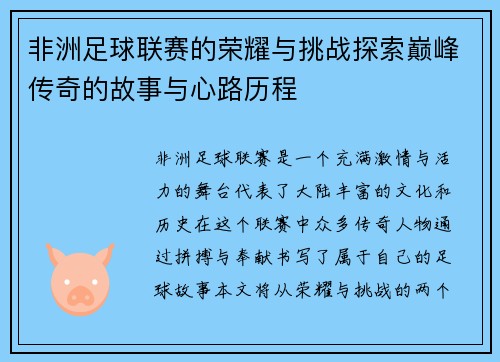 非洲足球联赛的荣耀与挑战探索巅峰传奇的故事与心路历程

非洲足球联赛是一个充满激情与活力的舞台代表了大陆丰富的文化和历史在这个联赛中众多传奇人物通过拼搏与奉献书写了属于自己的足球故事本文将从荣耀与挑战的两个